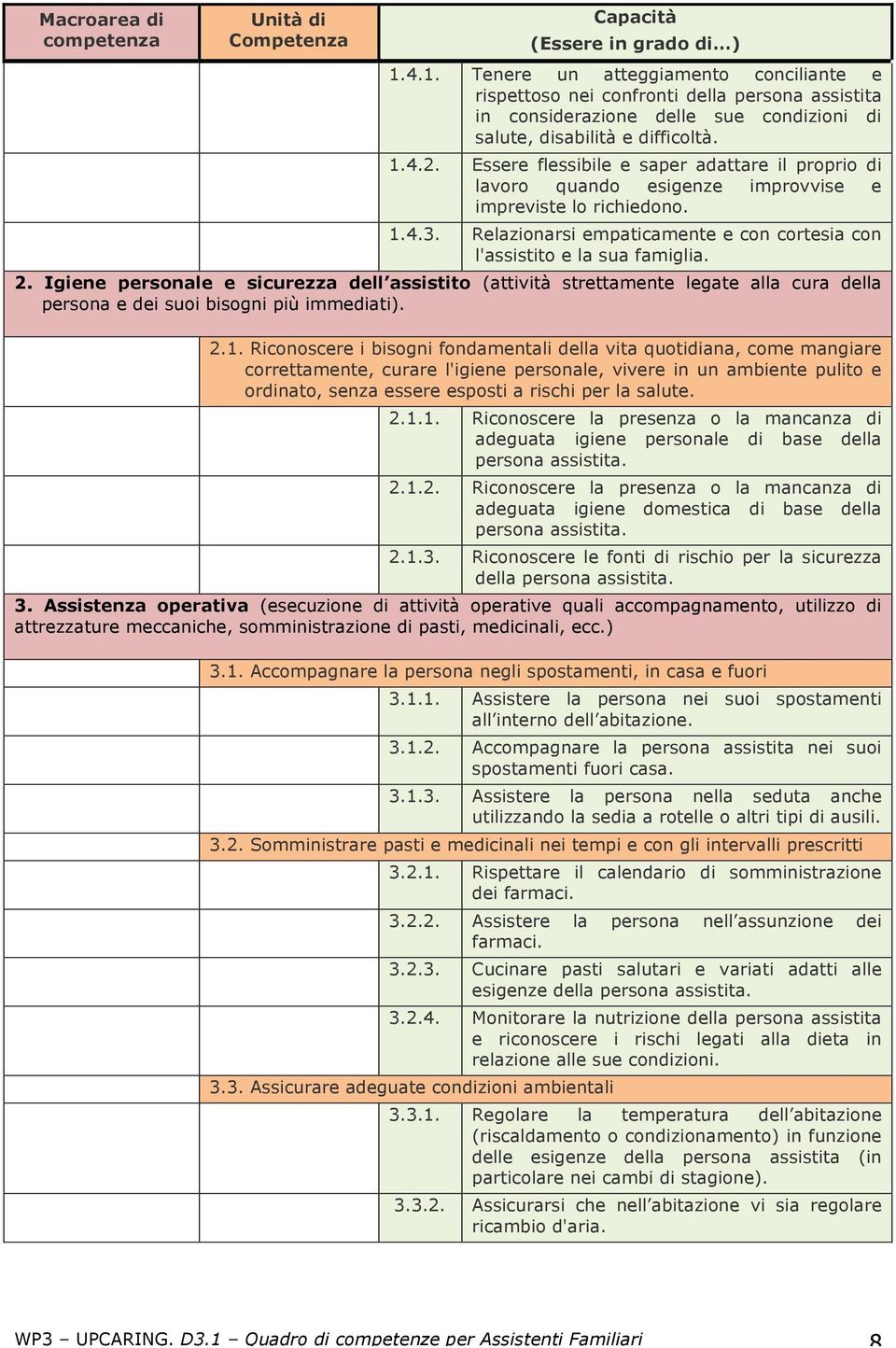 | Macroarea di competenza | Unità di Competenza | Capacità (Essere in grado di…) | |
|---|---|---|---|
| | | 1.4.1. | Tenere un atteggiamento conciliante e rispettoso nei confronti della persona assistita in considerazione delle sue condizioni di salute, disabilità e difficoltà. |
| | | 1.4.2. | Essere flessibile e saper adattare il proprio di lavoro quando esigenze improvvise e impreviste lo richiedono. |
| | | 1.4.3. | Relazionarsi empaticamente e con cortesia con l'assistito e la sua famiglia. |
| **2. Igiene personale e sicurezza dell'assistito** (attività strettamente legate alla cura della persona e dei suoi bisogni più immediati). | | | |
| | 2.1. Riconoscere i bisogni fondamentali della vita quotidiana, come mangiare correttamente, curare l'igiene personale, vivere in un ambiente pulito e ordinato, senza essere esposti a rischi per la salute. | | |
| | | 2.1.1. | Riconoscere la presenza o la mancanza di adeguata igiene personale di base della persona assistita. |
| | | 2.1.2. | Riconoscere la presenza o la mancanza di adeguata igiene domestica di base della persona assistita. |
| | | 2.1.3. | Riconoscere le fonti di rischio per la sicurezza della persona assistita. |
| **3. Assistenza operativa** (esecuzione di attività operative quali accompagnamento, utilizzo di attrezzature meccaniche, somministrazione di pasti, medicinali, ecc.) | | | |
| | 3.1. Accompagnare la persona negli spostamenti, in casa e fuori | | |
| | | 3.1.1. | Assistere la persona nei suoi spostamenti all'interno dell'abitazione. |
| | | 3.1.2. | Accompagnare la persona assistita nei suoi spostamenti fuori casa. |
| | | 3.1.3. | Assistere la persona nella seduta anche utilizzando la sedia a rotelle o altri tipi di ausili. |
| | 3.2. Somministrare pasti e medicinali nei tempi e con gli intervalli prescritti | | |
| | | 3.2.1. | Rispettare il calendario di somministrazione dei farmaci. |
| | | 3.2.2. | Assistere la persona nell'assunzione dei farmaci. |
| | | 3.2.3. | Cucinare pasti salutari e variati adatti alle esigenze della persona assistita. |
| | | 3.2.4. | Monitorare la nutrizione della persona assistita e riconoscere i rischi legati alla dieta in relazione alle sue condizioni. |
| | 3.3. Assicurare adeguate condizioni ambientali | | |
| | | 3.3.1. | Regolare la temperatura dell'abitazione (riscaldamento o condizionamento) in funzione delle esigenze della persona assistita (in particolare nei cambi di stagione). |
| | | 3.3.2. | Assicurarsi che nell'abitazione vi sia regolare ricambio d'aria. |

WP3 – UPCARING. D3.1 – Quadro di competenze per Assistenti Familiari 8